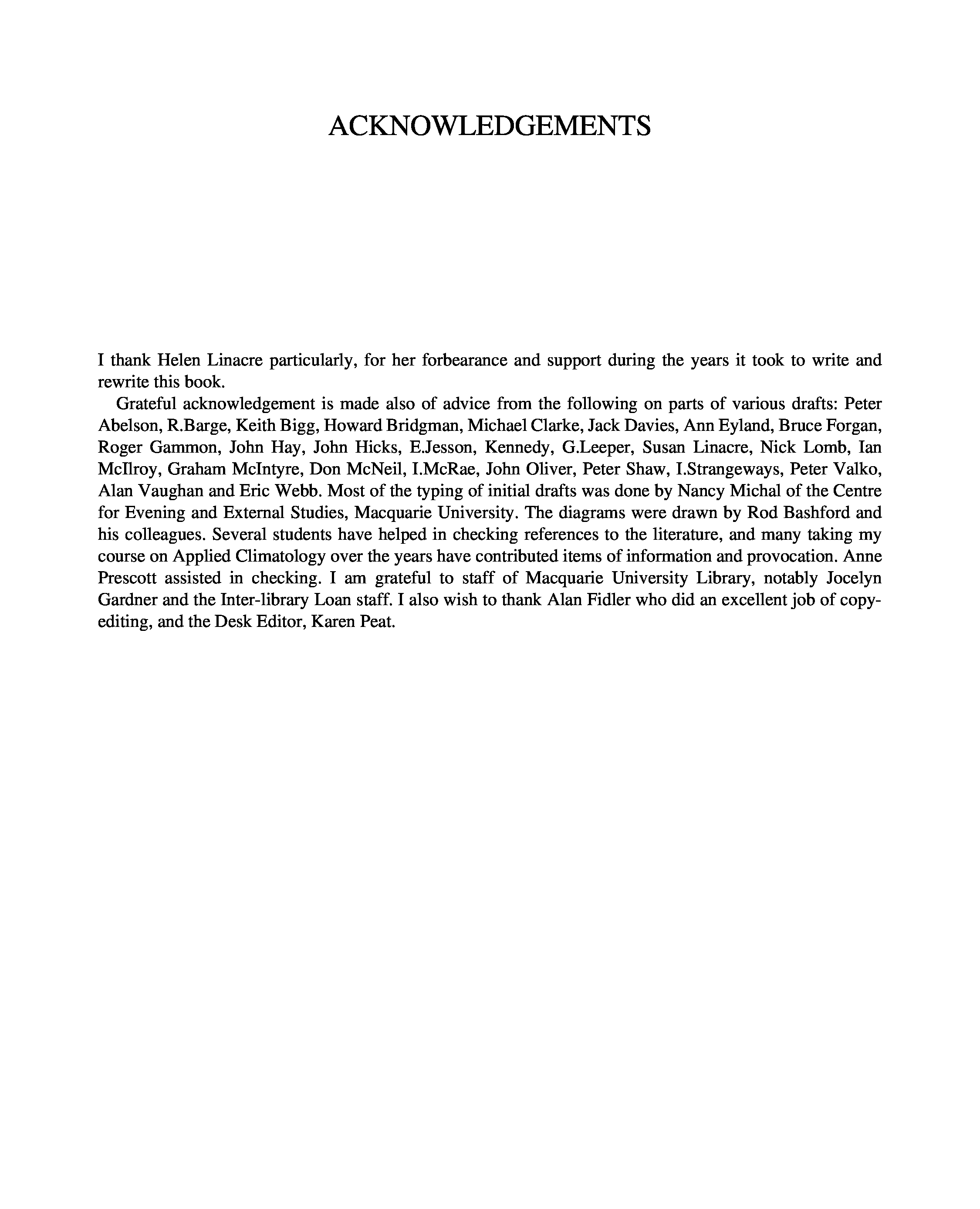 ACKNOWLEDGEMENTS

I thank Helen Linacre particularly, for her forbearance and support during the years it took to write and rewrite this book.

Grateful acknowledgement is made also of advice from the following on parts of various drafts: Peter Abelson, R.Barge, Keith Bigg, Howard Bridgman, Michael Clarke, Jack Davies, Ann Eyland, Bruce Forgan, Roger Gammon, John Hay, John Hicks, E.Jesson, Kennedy, G.Leeper, Susan Linacre, Nick Lomb, Ian McIlroy, Graham McIntyre, Don McNeil, I.McRae, John Oliver, Peter Shaw, I.Strangeways, Peter Valko, Alan Vaughan and Eric Webb. Most of the typing of initial drafts was done by Nancy Michal of the Centre for Evening and External Studies, Macquarie University. The diagrams were drawn by Rod Bashford and his colleagues. Several students have helped in checking references to the literature, and many taking my course on Applied Climatology over the years have contributed items of information and provocation. Anne Prescott assisted in checking. I am grateful to staff of Macquarie University Library, notably Jocelyn Gardner and the Inter-library Loan staff. I also wish to thank Alan Fidler who did an excellent job of copy-editing, and the Desk Editor, Karen Peat.